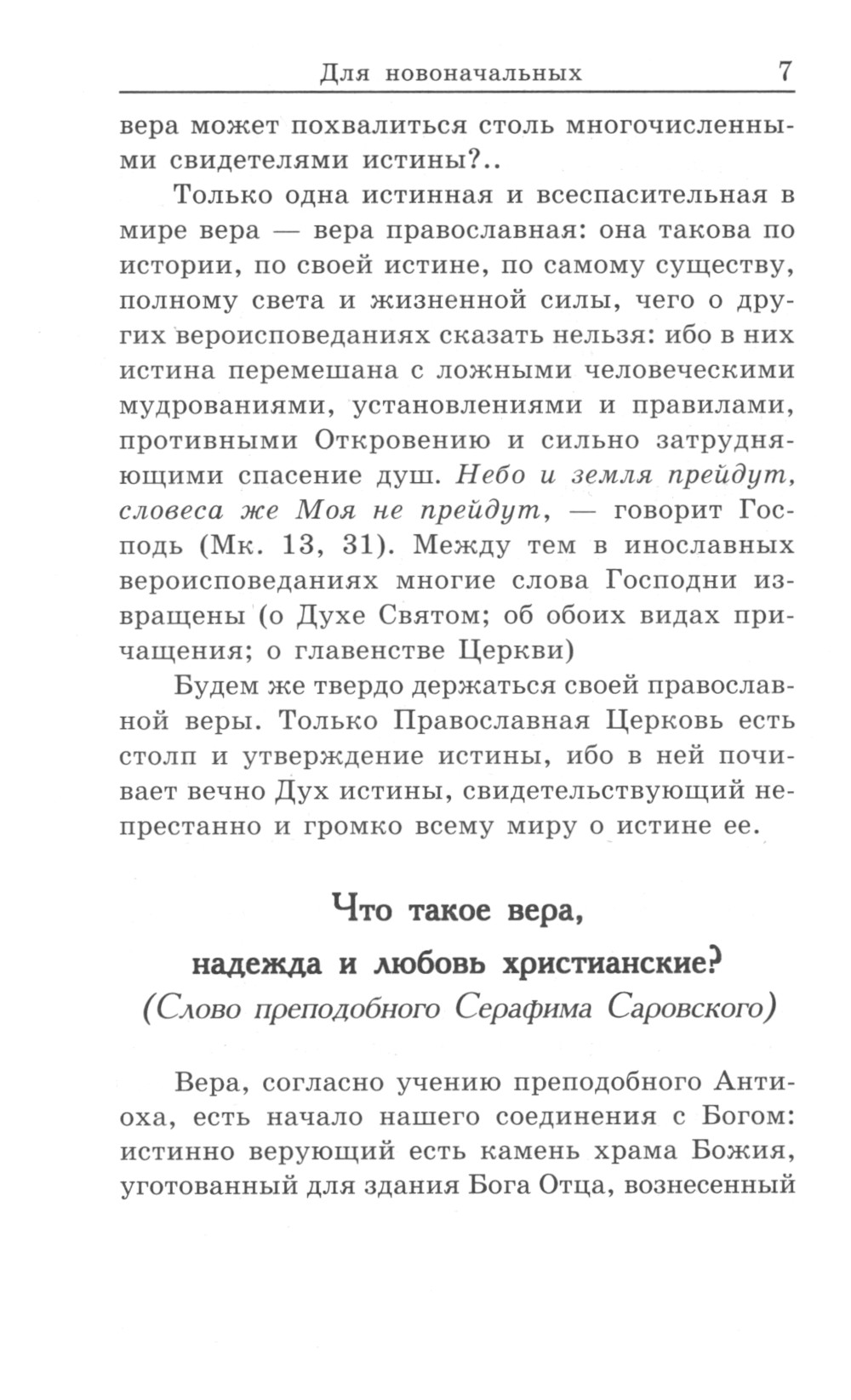 Для новоначальных 7

вера может похвалиться столь многочисленными свидетелями истины?..

Только одна истинная и всеспасительная в мире вера — вера православная: она такова по истории, по своей истине, по самому существу, полному света и жизненной силы, чего о других вероисповеданиях сказать нельзя: ибо в них истина перемешана с ложными человеческими мудрованиями, установлениями и правилами, противными Откровению и сильно затрудняющими спасение душ. Небо и земля прейдут, словеса же Моя не прейдут, — говорит Господь (Мк. 13, 31). Между тем в инославных вероисповеданиях многие слова Господни извращены (о Духе Святом; об обоих видах причащения; о главенстве Церкви)

Будем же твердо держаться своей православной веры. Только Православная Церковь есть столп и утверждение истины, ибо в ней почивает вечно Дух истины, свидетельствующий непрестанно и громко всему миру о истине ее.

Что такое вера, надежда и любовь христианские?
(Слово преподобного Серафима Саровского)

Вера, согласно учению преподобного Антиоха, есть начало нашего соединения с Богом: истинно верующий есть камень храма Божия, уготованный для здания Бога Отца, вознесенный